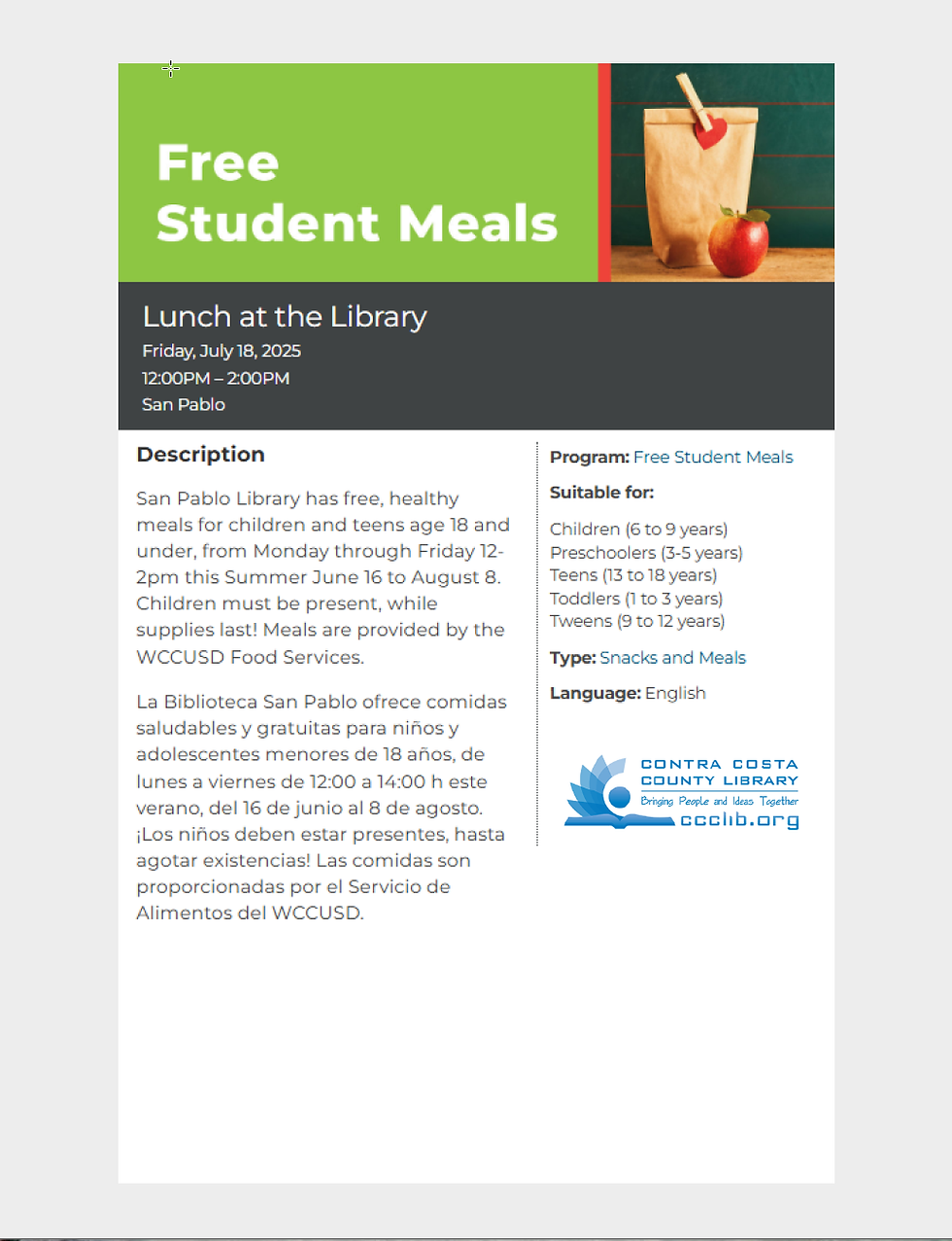 Free
Student Meals

Lunch at the Library
Friday, July 18, 2025
12:00PM – 2:00PM
San Pablo

Description

San Pablo Library has free, healthy meals for children and teens age 18 and under, from Monday through Friday 12-2pm this Summer June 16 to August 8. Children must be present, while supplies last! Meals are provided by the WCCUSD Food Services.

La Biblioteca San Pablo ofrece comidas saludables y gratuitas para niños y adolescentes menores de 18 años, de lunes a viernes de 12:00 a 14:00 h este verano, del 16 de junio al 8 de agosto. ¡Los niños deben estar presentes, hasta agotar existencias! Las comidas son proporcionadas por el Servicio de Alimentos del WCCUSD.

Program: Free Student Meals

Suitable for:

Children (6 to 9 years)
Preschoolers (3-5 years)
Teens (13 to 18 years)
Toddlers (1 to 3 years)
Tweens (9 to 12 years)

Type: Snacks and Meals

Language: English

CONTRA COSTA
COUNTY LIBRARY
Bringing People and Ideas Together
ccclib.org